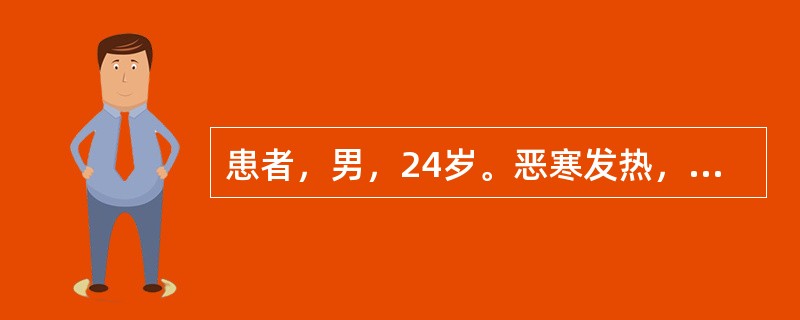 患者，男，24岁。恶寒发热，...